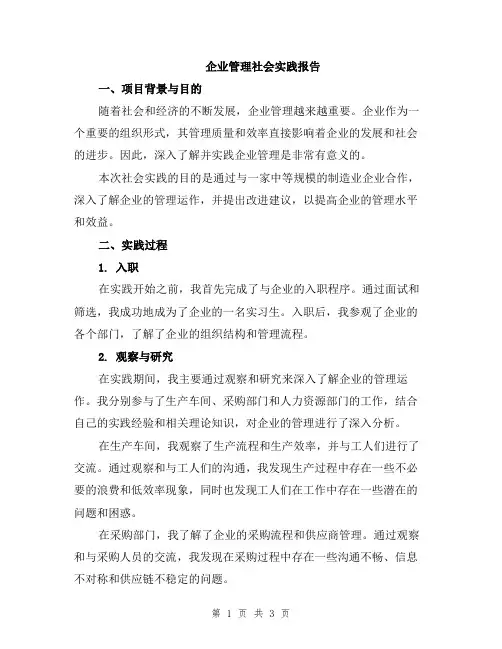 企业管理社会实践报告

一、项目背景与目的

随着社会和经济的不断发展，企业管理越来越重要。企业作为一个重要的组织形式，其管理质量和效率直接影响着企业的发展和社会的进步。因此，深入了解并实践企业管理是非常有意义的。

本次社会实践的目的是通过与一家中等规模的制造业企业合作，深入了解企业的管理运作，并提出改进建议，以提高企业的管理水平和效益。

二、实践过程

1. 入职

在实践开始之前，我首先完成了与企业的入职程序。通过面试和筛选，我成功地成为了企业的一名实习生。入职后，我参观了企业的各个部门，了解了企业的组织结构和管理流程。

2. 观察与研究

在实践期间，我主要通过观察和研究来深入了解企业的管理运作。我分别参与了生产车间、采购部门和人力资源部门的工作，结合自己的实践经验和相关理论知识，对企业的管理进行了深入分析。

在生产车间，我观察了生产流程和生产效率，并与工人们进行了交流。通过观察和与工人们的沟通，我发现生产过程中存在一些不必要的浪费和低效率现象，同时也发现工人们在工作中存在一些潜在的问题和困惑。

在采购部门，我了解了企业的采购流程和供应商管理。通过观察和与采购人员的交流，我发现在采购过程中存在一些沟通不畅、信息不对称和供应链不稳定的问题。

第 1 页 共 3 页